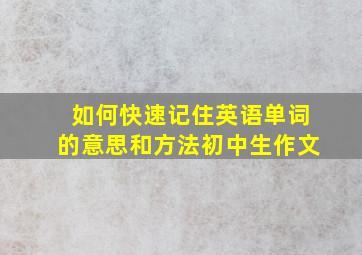 如何快速记住英语单词的意思和方法初中生作文